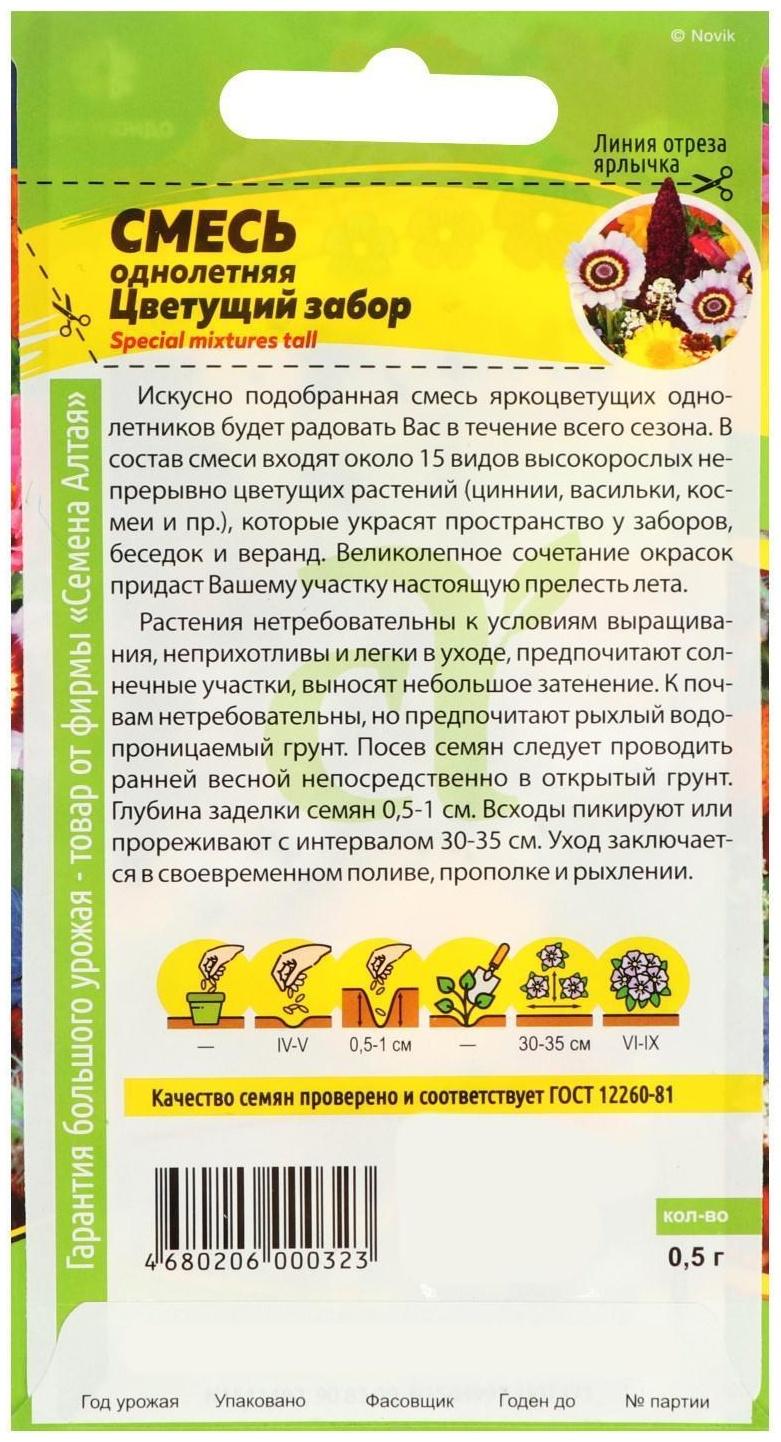 © Novik

Линия отреза ярлычка

СМЕСЬ
однолетняя
Цветущий забор
Special mixtures tall

Гарантия большого урожая - товар от фирмы «Семена Алтая»

Искусно подобранная смесь яркоцветущих однолетников будет радовать Вас в течение всего сезона. В состав смеси входят около 15 видов высокорослых непрерывно цветущих растений (циннии, васильки, космеи и пр.), которые украсят пространство у заборов, беседок и веранд. Великолепное сочетание окрасок придаст Вашему участку настоящую прелесть лета.

Растения нетребовательны к условиям выращивания, неприхотливы и легки в уходе, предпочитают солнечные участки, выносят небольшое затенение. К почвам нетребовательны, но предпочитают рыхлый водопроницаемый грунт. Посев семян следует проводить ранней весной непосредственно в открытый грунт. Глубина заделки семян 0,5-1 см. Всходы пикируют или прореживают с интервалом 30-35 см. Уход заключается в своевременном поливе, прополке и рыхлении.

— IV-V 0,5-1 см — 30-35 см VI-IX

Качество семян проверено и соответствует ГОСТ 12260-81

4 680206 000323

кол-во
0,5 г

Год урожая Упаковано Фасовщик Годен до № партии